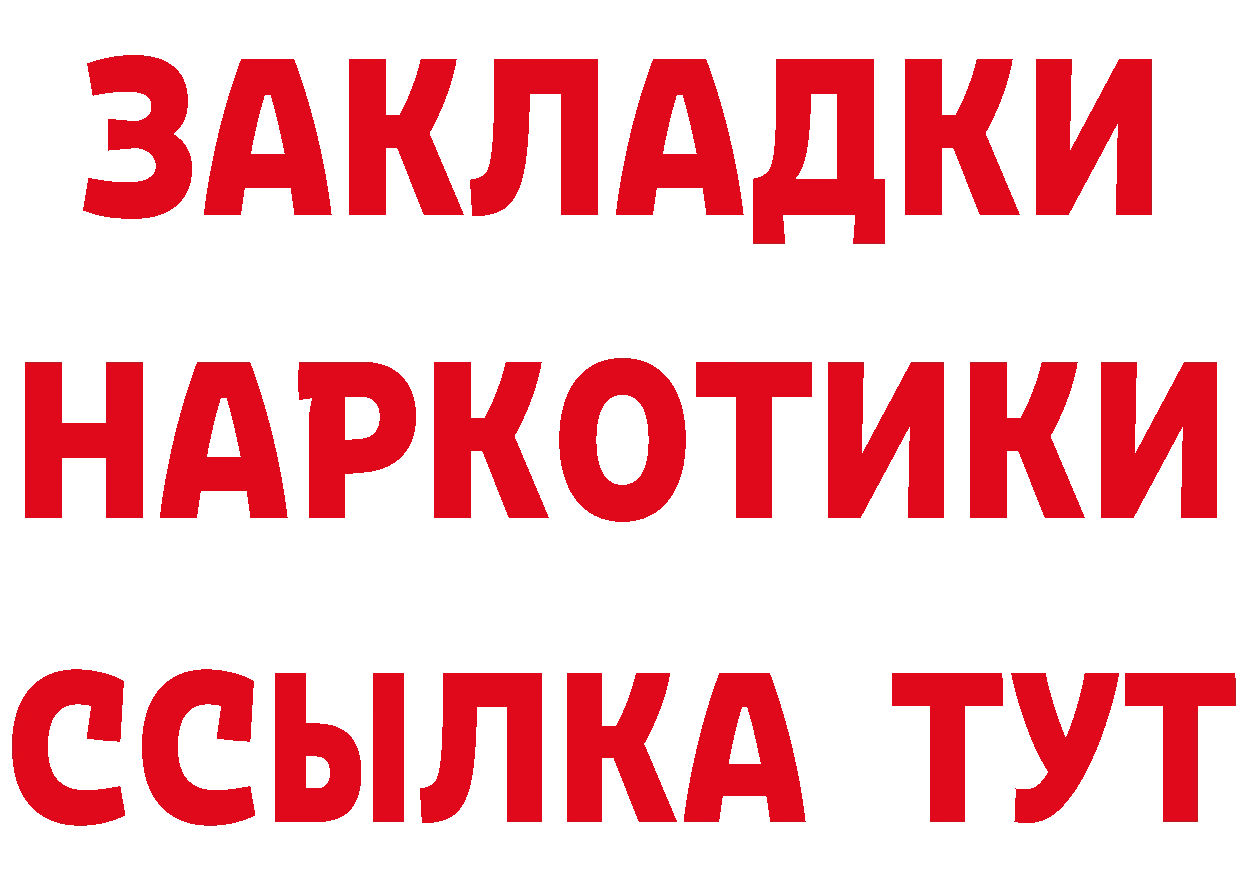 ЗАКЛАДКИ НАРКОТИКИ ССЫЛКА ТУТ